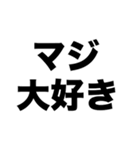 マジ
大好き